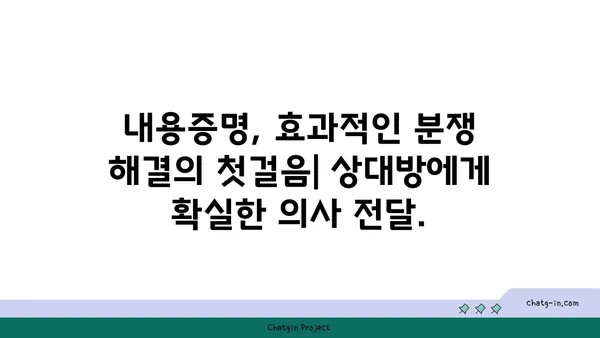 내용증명, 효과적인 분쟁 해결의 첫걸음| 상대방에게 확실한 의사 전달.

chatg-in.com

Chatgin Project